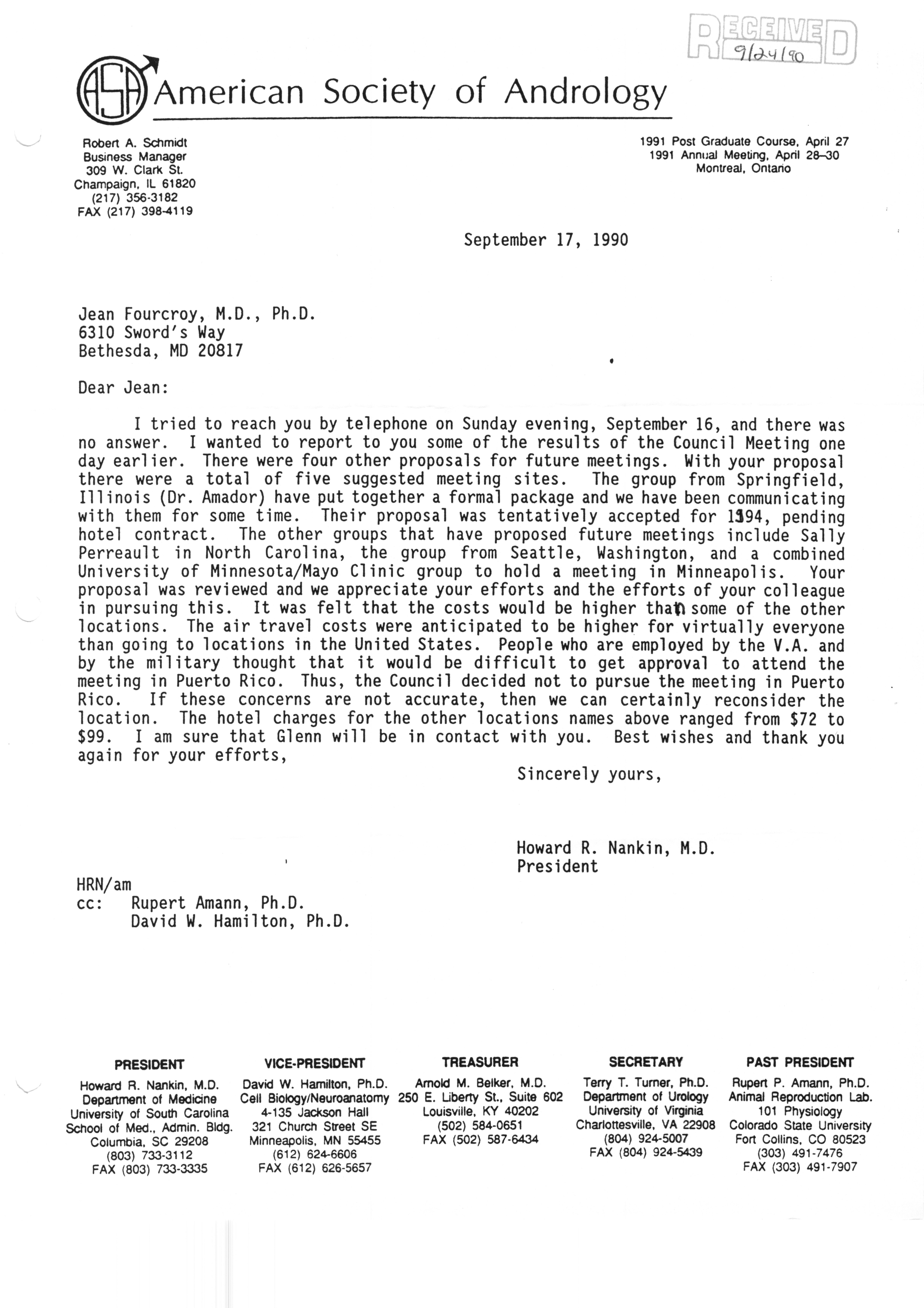 RECEIVED
9/24/90

ASA American Society of Andrology

Robert A. Schmidt
Business Manager
309 W. Clark St.
Champaign, IL 61820
(217) 356-3182
FAX (217) 398-4119

1991 Post Graduate Course, April 27
1991 Annual Meeting, April 28–30
Montreal, Ontario

September 17, 1990

Jean Fourcroy, M.D., Ph.D.
6310 Sword's Way
Bethesda, MD 20817

Dear Jean:

I tried to reach you by telephone on Sunday evening, September 16, and there was no answer. I wanted to report to you some of the results of the Council Meeting one day earlier. There were four other proposals for future meetings. With your proposal there were a total of five suggested meeting sites. The group from Springfield, Illinois (Dr. Amador) have put together a formal package and we have been communicating with them for some time. Their proposal was tentatively accepted for 1994, pending hotel contract. The other groups that have proposed future meetings include Sally Perreault in North Carolina, the group from Seattle, Washington, and a combined University of Minnesota/Mayo Clinic group to hold a meeting in Minneapolis. Your proposal was reviewed and we appreciate your efforts and the efforts of your colleague in pursuing this. It was felt that the costs would be higher than some of the other locations. The air travel costs were anticipated to be higher for virtually everyone than going to locations in the United States. People who are employed by the V.A. and by the military thought that it would be difficult to get approval to attend the meeting in Puerto Rico. Thus, the Council decided not to pursue the meeting in Puerto Rico. If these concerns are not accurate, then we can certainly reconsider the location. The hotel charges for the other locations names above ranged from $72 to $99. I am sure that Glenn will be in contact with you. Best wishes and thank you again for your efforts,

Sincerely yours,

Howard R. Nankin, M.D.
President

HRN/am
cc: Rupert Amann, Ph.D.
David W. Hamilton, Ph.D.

PRESIDENT
Howard R. Nankin, M.D.
Department of Medicine
University of South Carolina
School of Med., Admin. Bldg.
Columbia, SC 29208
(803) 733-3112
FAX (803) 733-3335

VICE-PRESIDENT
David W. Hamilton, Ph.D.
Cell Biology/Neuroanatomy
4-135 Jackson Hall
321 Church Street SE
Minneapolis, MN 55455
(612) 624-6606
FAX (612) 626-5657

TREASURER
Arnold M. Belker, M.D.
250 E. Liberty St., Suite 602
Louisville, KY 40202
(502) 584-0651
FAX (502) 587-6434

SECRETARY
Terry T. Turner, Ph.D.
Department of Urology
University of Virginia
Charlottesville, VA 22908
(804) 924-5007
FAX (804) 924-5439

PAST PRESIDENT
Rupert P. Amann, Ph.D.
Animal Reproduction Lab.
101 Physiology
Colorado State University
Fort Collins, CO 80523
(303) 491-7476
FAX (303) 491-7907